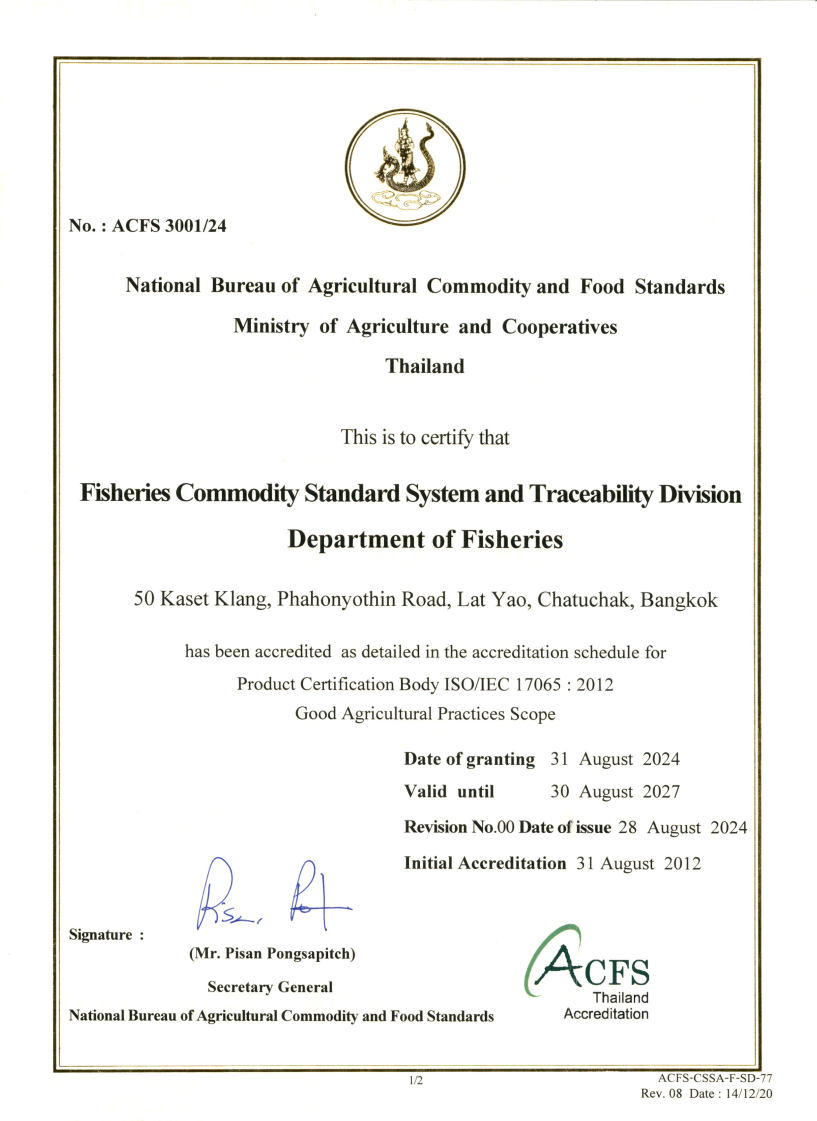 No. : ACFS 3001/24

National Bureau of Agricultural Commodity and Food Standards

Ministry of Agriculture and Cooperatives

Thailand

This is to certify that

Fisheries Commodity Standard System and Traceability Division

Department of Fisheries

50 Kaset Klang, Phahonyothin Road, Lat Yao, Chatuchak, Bangkok

has been accredited as detailed in the accreditation schedule for

Product Certification Body ISO/IEC 17065 : 2012

Good Agricultural Practices Scope

Date of granting 31 August 2024

Valid until 30 August 2027

Revision No.00 Date of issue 28 August 2024

Initial Accreditation 31 August 2012

Signature :

(Mr. Pisan Pongsapitch)

Secretary General

National Bureau of Agricultural Commodity and Food Standards

ACFS
Thailand
Accreditation

1/2

ACFS-CSSA-F-SD-77
Rev. 08 Date : 14/12/20